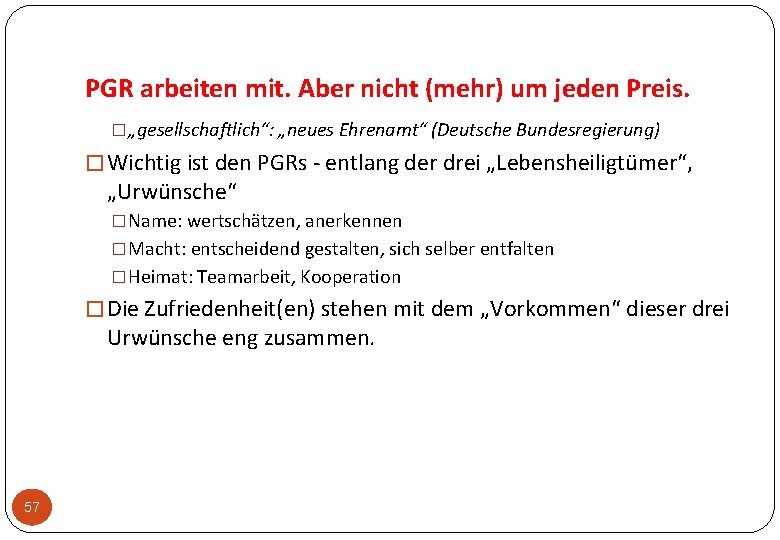 PGR arbeiten mit. Aber nicht (mehr) um jeden Preis.

□ „gesellschaftlich“: „neues Ehrenamt“ (Deutsche Bundesregierung)

□ Wichtig ist den PGRs - entlang der drei „Lebensheiligtümer“, „Urwünsche“

□ Name: wertschätzen, anerkennen

□ Macht: entscheidend gestalten, sich selber entfalten

□ Heimat: Teamarbeit, Kooperation

□ Die Zufriedenheit(en) stehen mit dem „Vorkommen“ dieser drei Urwünsche eng zusammen.

57